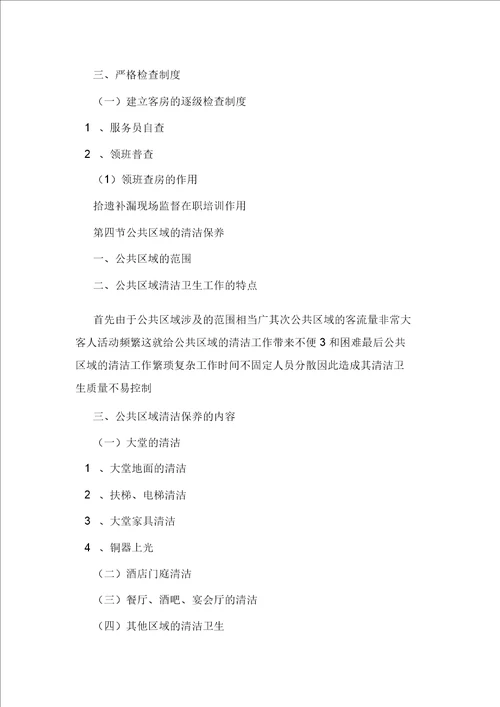 三、严格检查制度

（一）建立客房的逐级检查制度

1 、服务员自查

2 、领班普查

（1）领班查房的作用

拾遗补漏现场监督在职培训作用

第四节公共区域的清洁保养

一、公共区域的范围

二、公共区域清洁卫生工作的特点

首先由于公共区域涉及的范围相当广其次公共区域的客流量非常大客人活动频繁这就给公共区域的清洁工作带来不便 3 和困难最后公共区域的清洁工作繁琐复杂工作时间不固定人员分散因此造成其清洁卫生质量不易控制

三、公共区域清洁保养的内容

（一）大堂的清洁

1 、大堂地面的清洁

2 、扶梯、电梯清洁

3 、大堂家具清洁

4 、铜器上光

（二）酒店门庭清洁

（三）餐厅、酒吧、宴会厅的清洁

（四）其他区域的清洁卫生